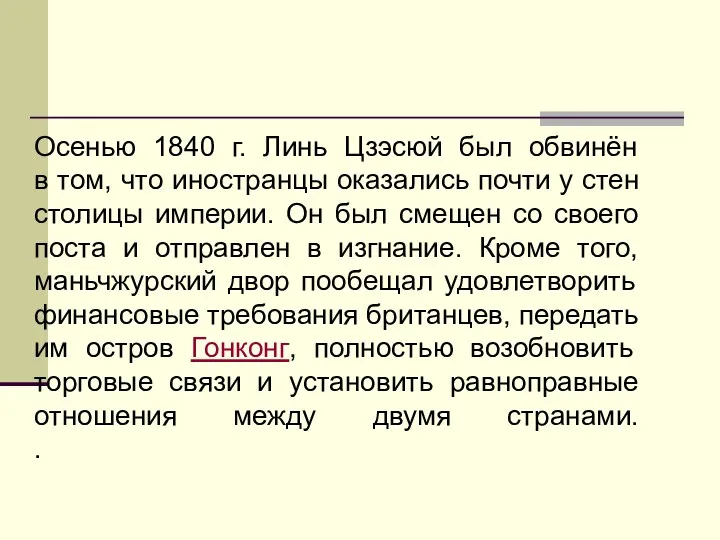 Осенью 1840 г. Линь Цзэсюй был обвинён в том, что иностранцы оказались почти у стен столицы империи. Он был смещен со своего поста и отправлен в изгнание. Кроме того, маньчжурский двор пообещал удовлетворить финансовые требования британцев, передать им остров Гонконг, полностью возобновить торговые связи и установить равноправные отношения между двумя странами.
.